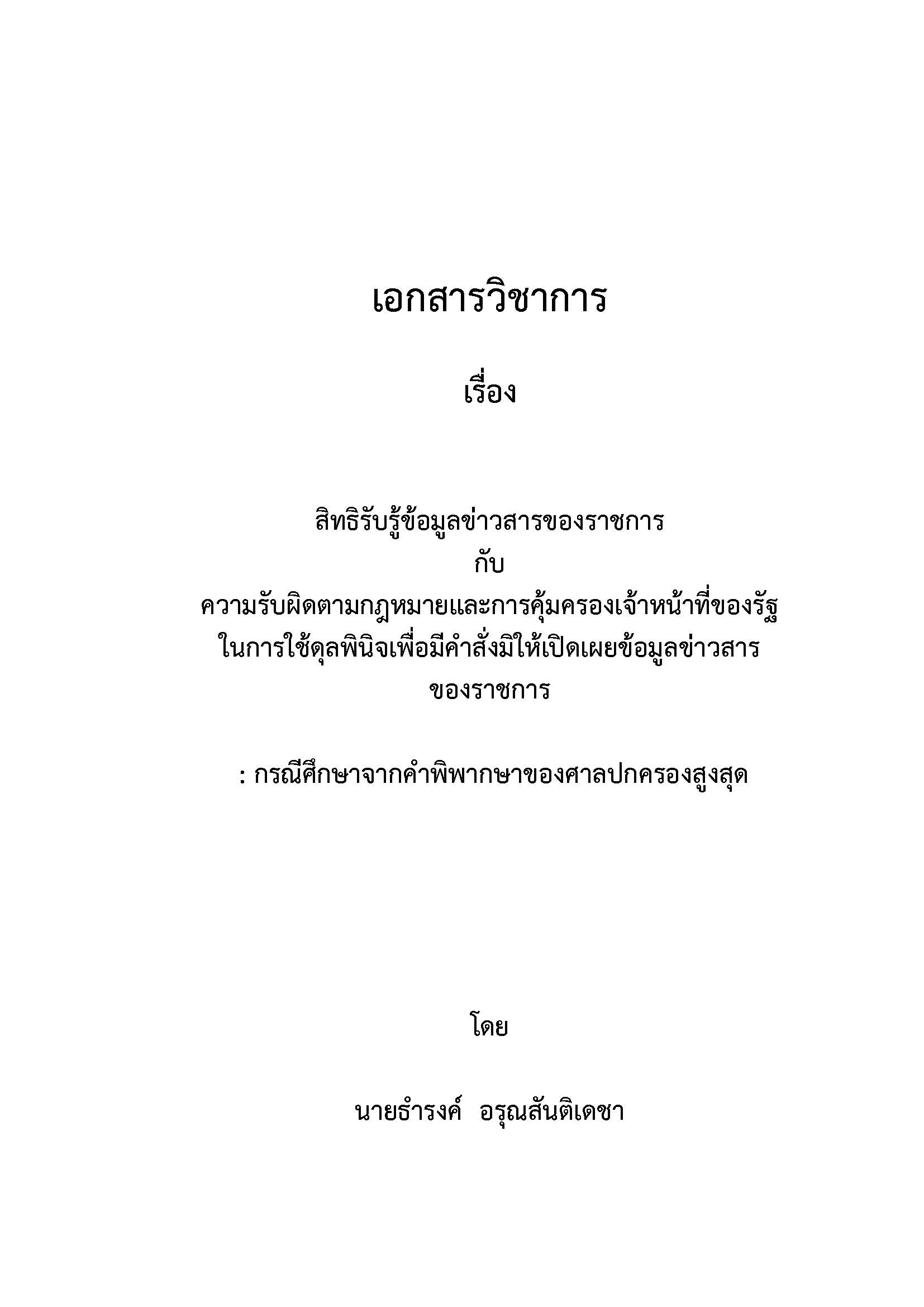 เอกสารวิชาการ

เรื่อง

สิทธิรับรู้ข้อมูลข่าวสารของราชการ
กับ
ความรับผิดตามกฎหมายและการคุ้มครองเจ้าหน้าที่ของรัฐ
ในการใช้ดุลพินิจเพื่อมีคำสั่งมิให้เปิดเผยข้อมูลข่าวสาร
ของราชการ

: กรณีศึกษาจากคำพิพากษาของศาลปกครองสูงสุด

โดย

นายธำรงค์ อรุณสันติเดชา